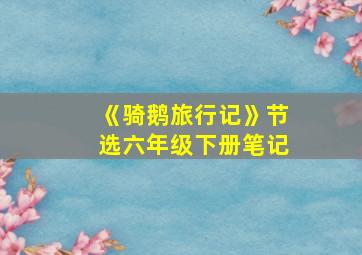 《骑鹅旅行记》节选六年级下册笔记